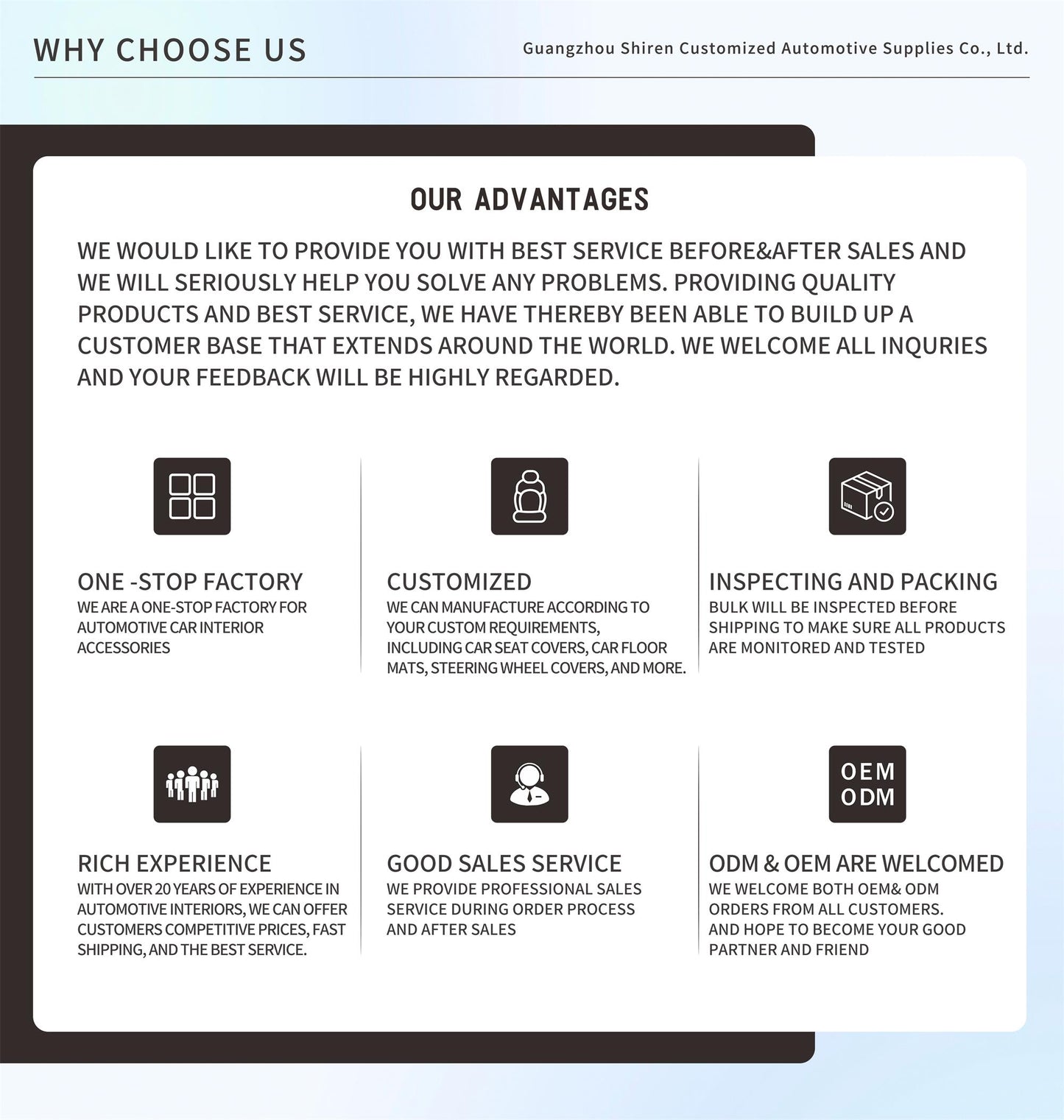 WHY CHOOSE US

Guangzhou Shiren Customized Automotive Supplies Co., Ltd.

OUR ADVANTAGES

WE WOULD LIKE TO PROVIDE YOU WITH BEST SERVICE BEFORE&AFTER SALES AND WE WILL SERIOUSLY HELP YOU SOLVE ANY PROBLEMS. PROVIDING QUALITY PRODUCTS AND BEST SERVICE, WE HAVE THEREBY BEEN ABLE TO BUILD UP A CUSTOMER BASE THAT EXTENDS AROUND THE WORLD. WE WELCOME ALL INQURIES AND YOUR FEEDBACK WILL BE HIGHLY REGARDED.

ONE -STOP FACTORY
WE ARE A ONE-STOP FACTORY FOR AUTOMOTIVE CAR INTERIOR ACCESSORIES

CUSTOMIZED
WE CAN MANUFACTURE ACCORDING TO YOUR CUSTOM REQUIREMENTS, INCLUDING CAR SEAT COVERS, CAR FLOOR MATS, STEERING WHEEL COVERS, AND MORE.

INSPECTING AND PACKING
BULK WILL BE INSPECTED BEFORE SHIPPING TO MAKE SURE ALL PRODUCTS ARE MONITORED AND TESTED

RICH EXPERIENCE
WITH OVER 20 YEARS OF EXPERIENCE IN AUTOMOTIVE INTERIORS, WE CAN OFFER CUSTOMERS COMPETITIVE PRICES, FAST SHIPPING, AND THE BEST SERVICE.

GOOD SALES SERVICE
WE PROVIDE PROFESSIONAL SALES SERVICE DURING ORDER PROCESS AND AFTER SALES

OEM
ODM

ODM & OEM ARE WELCOMED
WE WELCOME BOTH OEM& ODM ORDERS FROM ALL CUSTOMERS. AND HOPE TO BECOME YOUR GOOD PARTNER AND FRIEND